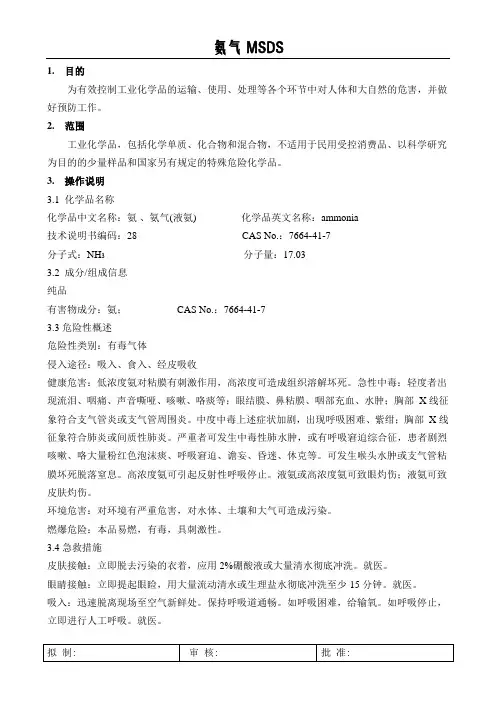 氨气 MSDS

1. 目的

为有效控制工业化学品的运输、使用、处理等各个环节中对人体和大自然的危害，并做好预防工作。

2. 范围

工业化学品，包括化学单质、化合物和混合物，不适用于民用受控消费品、以科学研究为目的的少量样品和国家另有规定的特殊危险化学品。

3. 操作说明

3.1 化学品名称

化学品中文名称：氨、氨气(液氨)　　化学品英文名称：ammonia

技术说明书编码：28　　CAS No.：7664-41-7

分子式：$NH_3$　　分子量：17.03

3.2 成分/组成信息

纯品

有害物成分：氨；　　CAS No.：7664-41-7

3.3 危险性概述

危险性类别：有毒气体

侵入途径：吸入、食入、经皮吸收

健康危害：低浓度氨对粘膜有刺激作用，高浓度可造成组织溶解坏死。急性中毒：轻度者出现流泪、咽痛、声音嘶哑、咳嗽、咯痰等；眼结膜、鼻粘膜、咽部充血、水肿；胸部 X 线征象符合支气管炎或支气管周围炎。中度中毒上述症状加剧，出现呼吸困难、紫绀；胸部 X 线征象符合肺炎或间质性肺炎。严重者可发生中毒性肺水肿，或有呼吸窘迫综合征，患者剧烈咳嗽、咯大量粉红色泡沫痰、呼吸窘迫、谵妄、昏迷、休克等。可发生喉头水肿或支气管粘膜坏死脱落窒息。高浓度氨可引起反射性呼吸停止。液氨或高浓度氨可致眼灼伤；液氨可致皮肤灼伤。

环境危害：对环境有严重危害，对水体、土壤和大气可造成污染。

燃爆危险：本品易燃，有毒，具刺激性。

3.4 急救措施

皮肤接触：立即脱去污染的衣着，应用 2%硼酸液或大量清水彻底冲洗。就医。

眼睛接触：立即提起眼睑，用大量流动清水或生理盐水彻底冲洗至少 15 分钟。就医。

吸入：迅速脱离现场至空气新鲜处。保持呼吸道通畅。如呼吸困难，给输氧。如呼吸停止，立即进行人工呼吸。就医。

| 拟 制: | 审 核: | 批 准: |
|---|---|---|